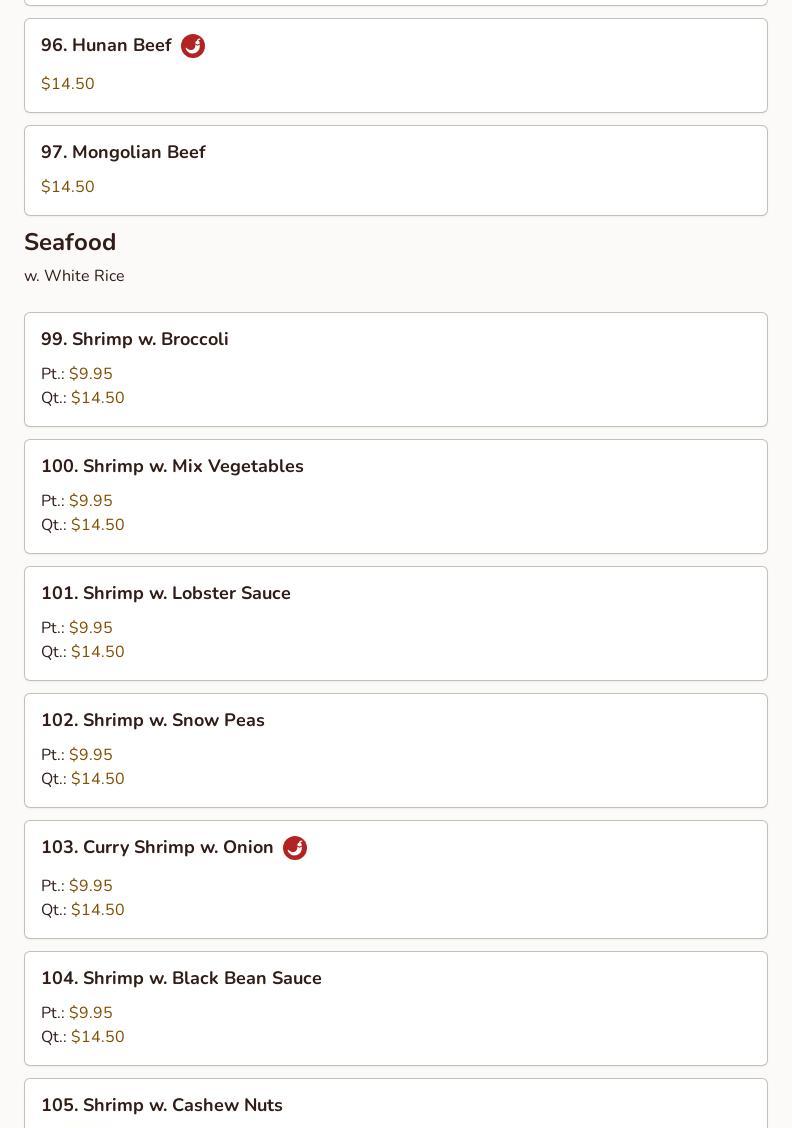 96. Hunan Beef

$14.50

97. Mongolian Beef

$14.50

Seafood

w. White Rice

99. Shrimp w. Broccoli

Pt.: $9.95
Qt.: $14.50

100. Shrimp w. Mix Vegetables

Pt.: $9.95
Qt.: $14.50

101. Shrimp w. Lobster Sauce

Pt.: $9.95
Qt.: $14.50

102. Shrimp w. Snow Peas

Pt.: $9.95
Qt.: $14.50

103. Curry Shrimp w. Onion

Pt.: $9.95
Qt.: $14.50

104. Shrimp w. Black Bean Sauce

Pt.: $9.95
Qt.: $14.50

105. Shrimp w. Cashew Nuts